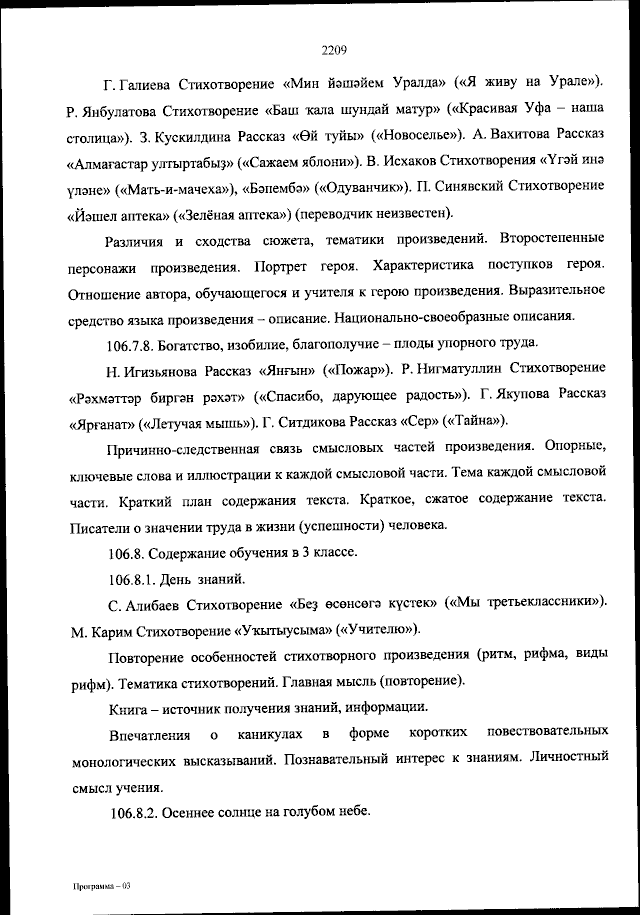 2209

Г. Галиева Стихотворение «Мин йәшәйем Уралда» («Я живу на Урале»). Р. Янбулатова Стихотворение «Баш ҡала шундай матур» («Красивая Уфа – наша столица»). З. Кускилдина Рассказ «Өй туйы» («Новоселье»). А. Вахитова Рассказ «Алмағастар ултыртабыҙ» («Сажаем яблони»). В. Исхаков Стихотворения «Үгәй инә үләне» («Мать-и-мачеха»), «Бәпембә» («Одуванчик»). П. Синявский Стихотворение «Йәшел аптека» («Зелёная аптека») (переводчик неизвестен).

Различия и сходства сюжета, тематики произведений. Второстепенные персонажи произведения. Портрет героя. Характеристика поступков героя. Отношение автора, обучающегося и учителя к герою произведения. Выразительное средство языка произведения – описание. Национально-своеобразные описания.

106.7.8. Богатство, изобилие, благополучие – плоды упорного труда.

Н. Игизьянова Рассказ «Янғын» («Пожар»). Р. Нигматуллин Стихотворение «Рәхмәттәр биргән рәхәт» («Спасибо, дарующее радость»). Г. Якупова Рассказ «Ярғанат» («Летучая мышь»). Г. Ситдикова Рассказ «Сер» («Тайна»).

Причинно-следственная связь смысловых частей произведения. Опорные, ключевые слова и иллюстрации к каждой смысловой части. Тема каждой смысловой части. Краткий план содержания текста. Краткое, сжатое содержание текста. Писатели о значении труда в жизни (успешности) человека.

106.8. Содержание обучения в 3 классе.

106.8.1. День знаний.

С. Алибаев Стихотворение «Беҙ өсөнсөгә күстек» («Мы третьеклассники»). М. Карим Стихотворение «Уҡытыусыма» («Учителю»).

Повторение особенностей стихотворного произведения (ритм, рифма, виды рифм). Тематика стихотворений. Главная мысль (повторение).

Книга – источник получения знаний, информации.

Впечатления о каникулах в форме коротких повествовательных монологических высказываний. Познавательный интерес к знаниям. Личностный смысл учения.

106.8.2. Осеннее солнце на голубом небе.

Программа – 03